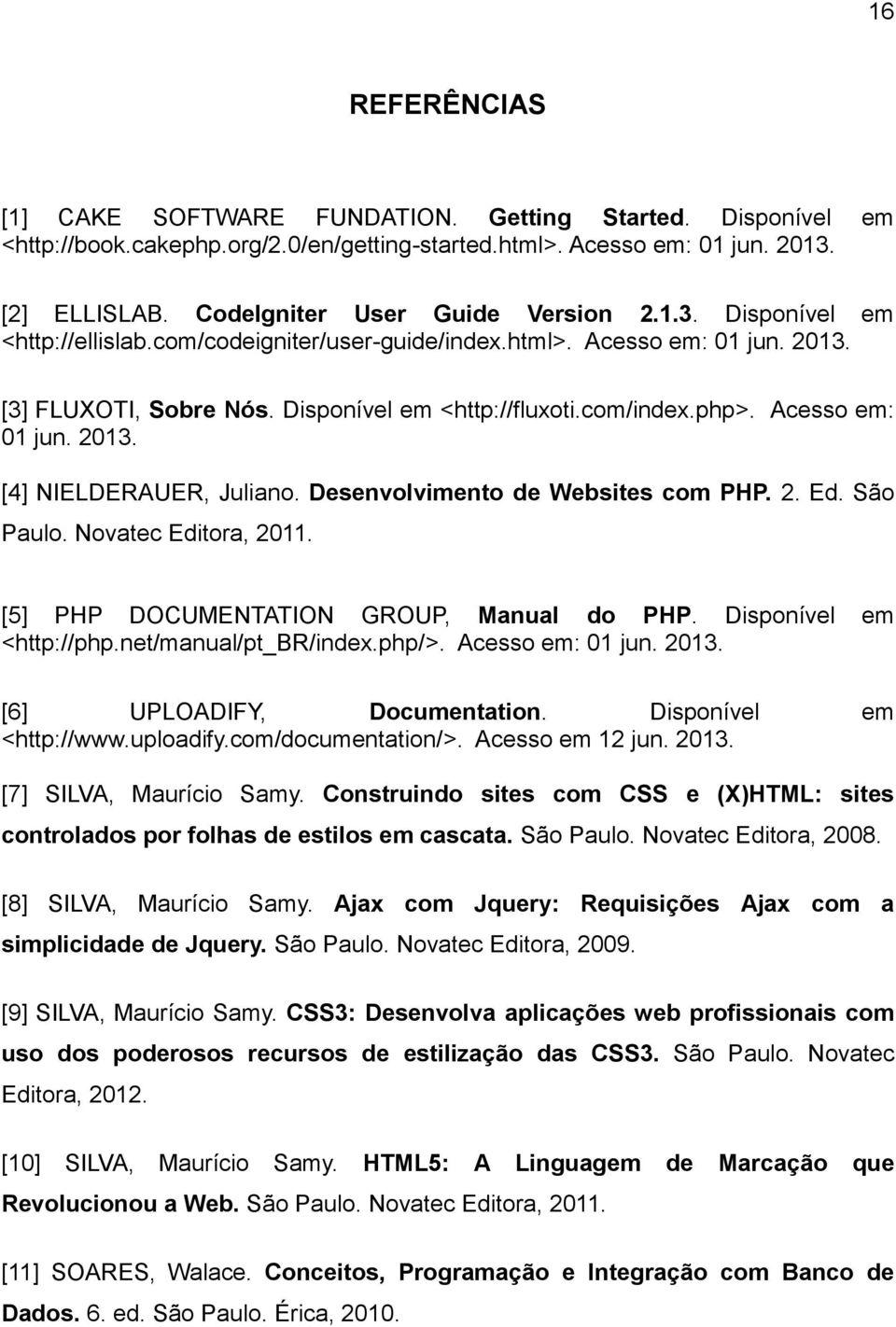 16

REFERÊNCIAS

[1] CAKE SOFTWARE FUNDATION. Getting Started. Disponível em <http://book.cakephp.org/2.0/en/getting-started.html>. Acesso em: 01 jun. 2013.

[2] ELLISLAB. CodeIgniter User Guide Version 2.1.3. Disponível em <http://ellislab.com/codeigniter/user-guide/index.html>. Acesso em: 01 jun. 2013.

[3] FLUXOTI, Sobre Nós. Disponível em <http://fluxoti.com/index.php>. Acesso em: 01 jun. 2013.

[4] NIELDERAUER, Juliano. Desenvolvimento de Websites com PHP. 2. Ed. São Paulo. Novatec Editora, 2011.

[5] PHP DOCUMENTATION GROUP, Manual do PHP. Disponível em <http://php.net/manual/pt_BR/index.php/>. Acesso em: 01 jun. 2013.

[6] UPLOADIFY, Documentation. Disponível em <http://www.uploadify.com/documentation/>. Acesso em 12 jun. 2013.

[7] SILVA, Maurício Samy. Construindo sites com CSS e (X)HTML: sites controlados por folhas de estilos em cascata. São Paulo. Novatec Editora, 2008.

[8] SILVA, Maurício Samy. Ajax com Jquery: Requisições Ajax com a simplicidade de Jquery. São Paulo. Novatec Editora, 2009.

[9] SILVA, Maurício Samy. CSS3: Desenvolva aplicações web profissionais com uso dos poderosos recursos de estilização das CSS3. São Paulo. Novatec Editora, 2012.

[10] SILVA, Maurício Samy. HTML5: A Linguagem de Marcação que Revolucionou a Web. São Paulo. Novatec Editora, 2011.

[11] SOARES, Walace. Conceitos, Programação e Integração com Banco de Dados. 6. ed. São Paulo. Érica, 2010.